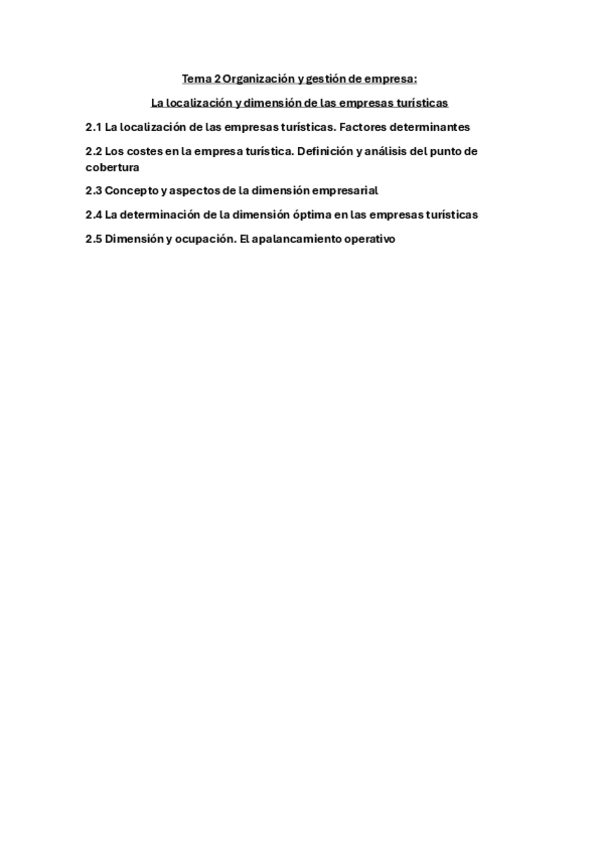 Tema 2 Organización y gestión de empresa:

La localización y dimensión de las empresas turísticas

2.1 La localización de las empresas turísticas. Factores determinantes

2.2 Los costes en la empresa turística. Definición y análisis del punto de cobertura

2.3 Concepto y aspectos de la dimensión empresarial

2.4 La determinación de la dimensión óptima en las empresas turísticas

2.5 Dimensión y ocupación. El apalancamiento operativo